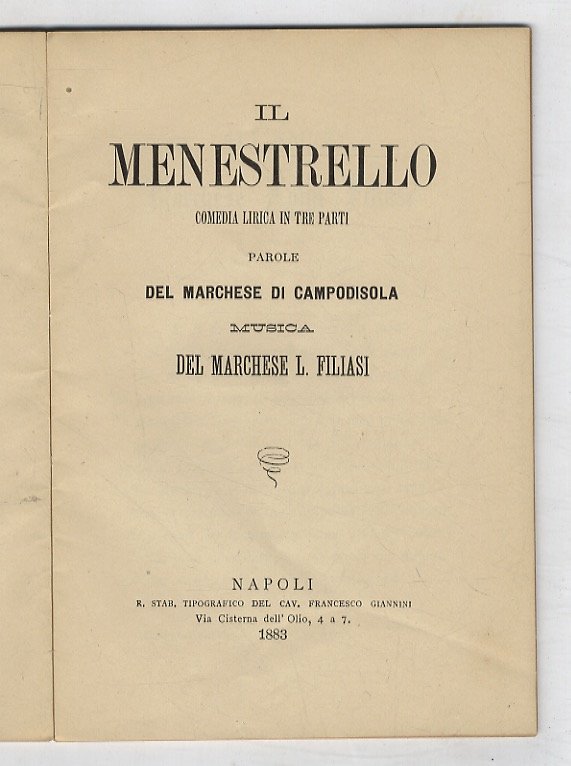 IL

MENESTRELLO

COMEDIA LIRICA IN TRE PARTI

PAROLE

DEL MARCHESE DI CAMPODISOLA

MUSICA

DEL MARCHESE L. FILIASI

NAPOLI

R. STAB. TIPOGRAFICO DEL CAV. FRANCESCO GIANNINI

Via Cisterna dell' Olio, 4 a 7.

1883